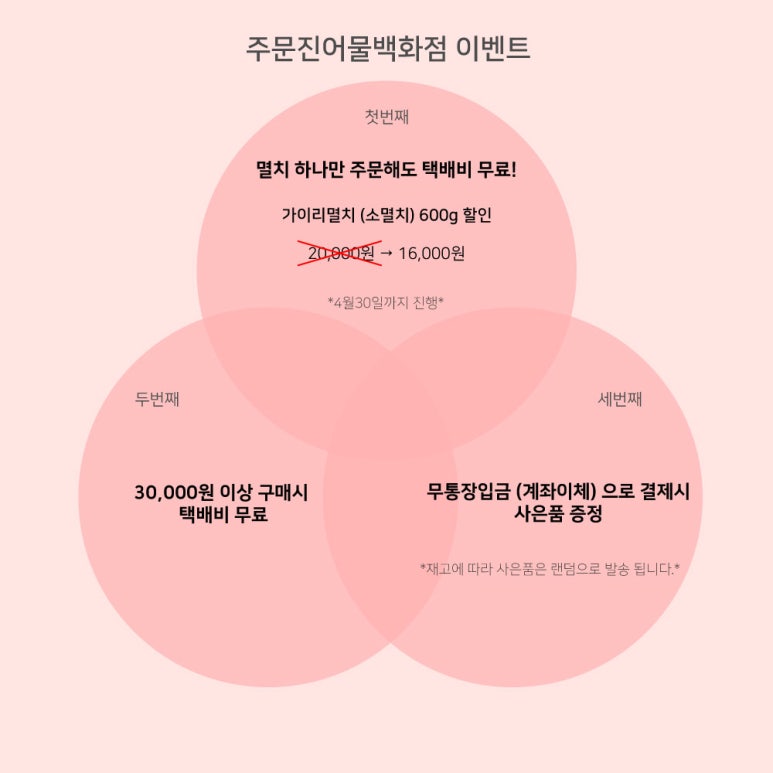 주문진어물백화점 이벤트

첫번째

멸치 하나만 주문해도 택배비 무료!

가이리멸치 (소멸치) 600g 할인

20,000원 → 16,000원

*4월30일까지 진행*

두번째

30,000원 이상 구매시 택배비 무료

세번째

무통장입금 (계좌이체) 으로 결제시 사은품 증정

*재고에 따라 사은품은 랜덤으로 발송 됩니다.*